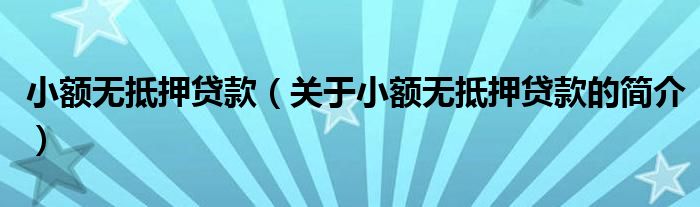 小额无抵押贷款（关于小额无抵押贷款的简介）